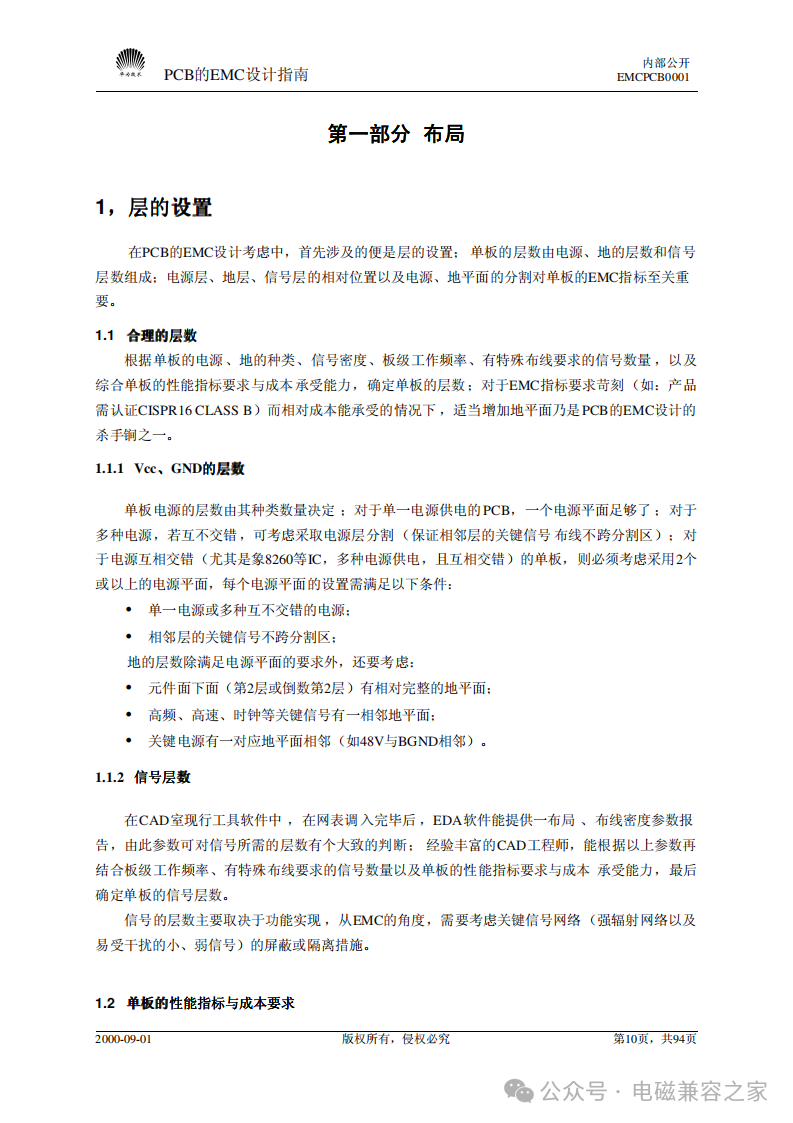 华为技术 PCB的EMC设计指南

内部公开
EMCPCB0001

第一部分 布局

1，层的设置

在PCB的EMC设计考虑中，首先涉及的便是层的设置；单板的层数由电源、地的层数和信号层数组成；电源层、地层、信号层的相对位置以及电源、地平面的分割对单板的EMC指标至关重要。

1.1 合理的层数

根据单板的电源、地的种类、信号密度、板级工作频率、有特殊布线要求的信号数量，以及综合单板的性能指标要求与成本承受能力，确定单板的层数；对于EMC指标要求苛刻（如：产品需认证CISPR16 CLASS B）而相对成本能承受的情况下，适当增加地平面乃是PCB的EMC设计的杀手锏之一。

1.1.1 Vcc、GND的层数

单板电源的层数由其种类数量决定；对于单一电源供电的PCB，一个电源平面足够了；对于多种电源，若互不交错，可考虑采取电源层分割（保证相邻层的关键信号 布线不跨分割区）；对于电源互相交错（尤其是象8260等IC，多种电源供电，且互相交错）的单板，则必须考虑采用2个或以上的电源平面，每个电源平面的设置需满足以下条件：

• 单一电源或多种互不交错的电源；
• 相邻层的关键信号不跨分割区；

地的层数除满足电源平面的要求外，还要考虑：

• 元件面下面（第2层或倒数第2层）有相对完整的地平面；
• 高频、高速、时钟等关键信号有一相邻地平面；
• 关键电源有一对应地平面相邻（如48V与BGND相邻）。

1.1.2 信号层数

在CAD室现行工具软件中，在网表调入完毕后，EDA软件能提供一布局、布线密度参数报告，由此参数可对信号所需的层数有个大致的判断；经验丰富的CAD工程师，能根据以上参数再结合板级工作频率、有特殊布线要求的信号数量以及单板的性能指标要求与成本 承受能力，最后确定单板的信号层数。

信号的层数主要取决于功能实现，从EMC的角度，需要考虑关键信号网络（强辐射网络以及易受干扰的小、弱信号）的屏蔽或隔离措施。

1.2 单板的性能指标与成本要求

2000-09-01 版权所有，侵权必究 第10页，共94页

公众号 · 电磁兼容之家